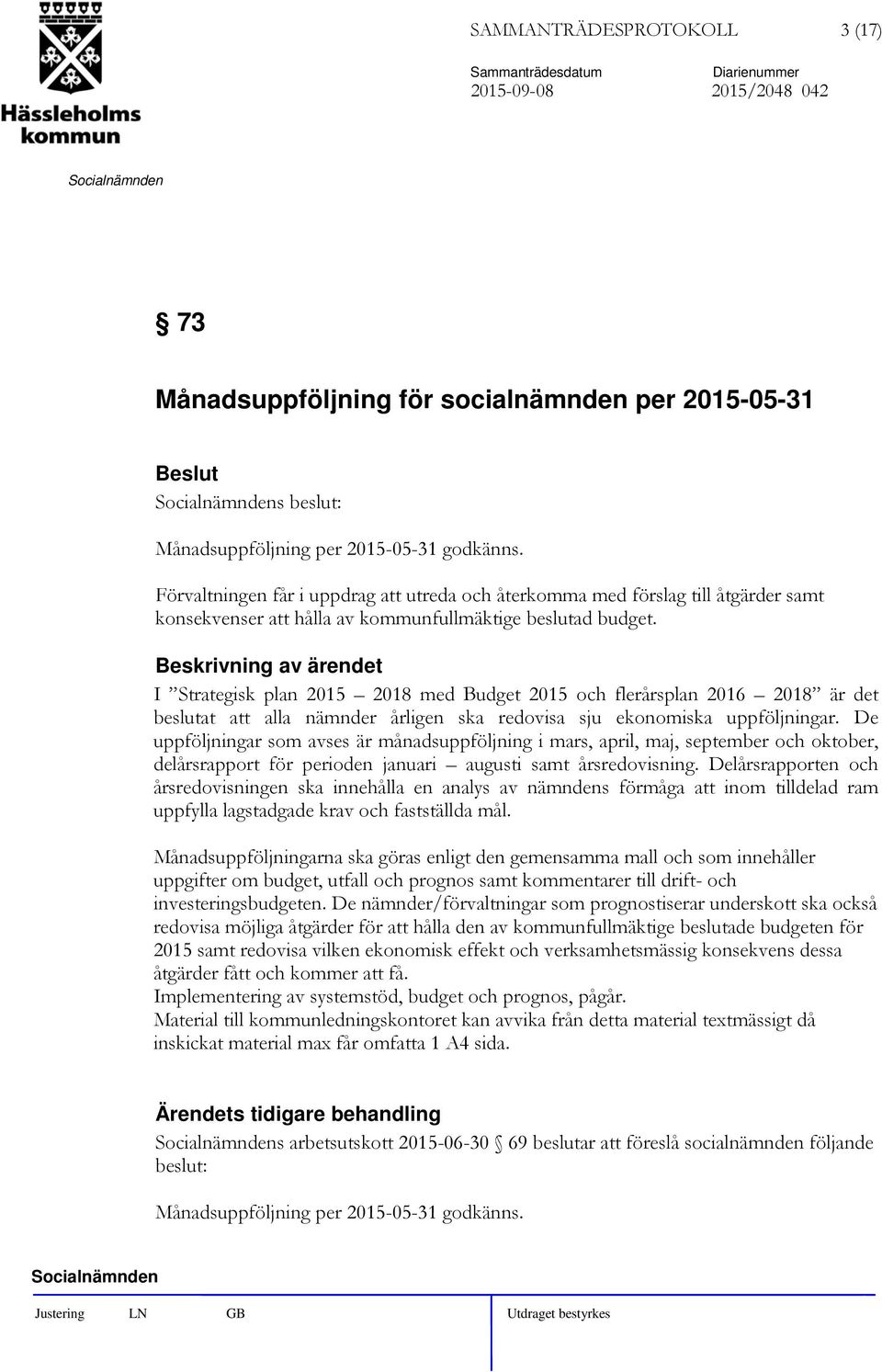 Hässleholms kommun

SAMMANTRÄDESPROTOKOLL 3 (17)

Sammanträdesdatum 2015-09-08

Diarienummer 2015/2048 042

Socialnämnden

§ 73

Månadsuppföljning för socialnämnden per 2015-05-31

Beslut

Socialnämndens beslut:

Månadsuppföljning per 2015-05-31 godkänns.

Förvaltningen får i uppdrag att utreda och återkomma med förslag till åtgärder samt konsekvenser att hålla av kommunfullmäktige beslutad budget.

Beskrivning av ärendet

I ”Strategisk plan 2015 – 2018 med Budget 2015 och flerårsplan 2016 – 2018” är det beslutat att alla nämnder årligen ska redovisa sju ekonomiska uppföljningar. De uppföljningar som avses är månadsuppföljning i mars, april, maj, september och oktober, delårsrapport för perioden januari – augusti samt årsredovisning. Delårsrapporten och årsredovisningen ska innehålla en analys av nämndens förmåga att inom tilldelad ram uppfylla lagstadgade krav och fastställda mål.

Månadsuppföljningarna ska göras enligt den gemensamma mall och som innehåller uppgifter om budget, utfall och prognos samt kommentarer till drift- och investeringsbudgeten. De nämnder/förvaltningar som prognostiserar underskott ska också redovisa möjliga åtgärder för att hålla den av kommunfullmäktige beslutade budgeten för 2015 samt redovisa vilken ekonomisk effekt och verksamhetsmässig konsekvens dessa åtgärder fått och kommer att få.
Implementering av systemstöd, budget och prognos, pågår.
Material till kommunledningskontoret kan avvika från detta material textmässigt då inskickat material max får omfatta 1 A4 sida.

Ärendets tidigare behandling

Socialnämndens arbetsutskott 2015-06-30 § 69 beslutar att föreslå socialnämnden följande beslut:

Månadsuppföljning per 2015-05-31 godkänns.

Socialnämnden

Justering LN GB Utdraget bestyrkes